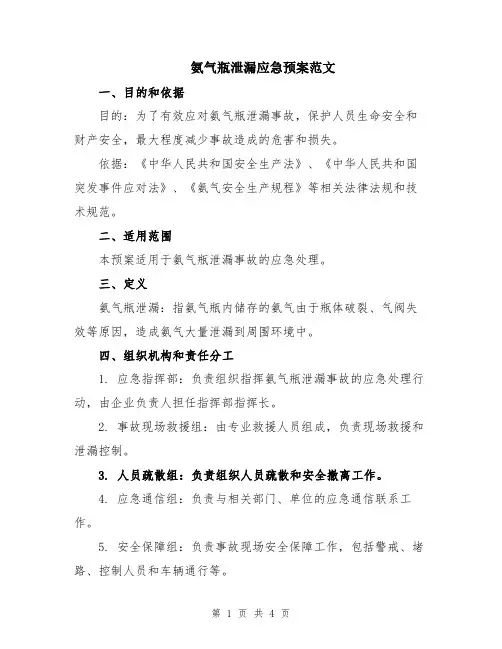 氨气瓶泄漏应急预案范文

一、目的和依据

目的：为了有效应对氨气瓶泄漏事故，保护人员生命安全和财产安全，最大程度减少事故造成的危害和损失。

依据：《中华人民共和国安全生产法》、《中华人民共和国突发事件应对法》、《氨气安全生产规程》等相关法律法规和技术规范。

二、适用范围

本预案适用于氨气瓶泄漏事故的应急处理。

三、定义

氨气瓶泄漏：指氨气瓶内储存的氨气由于瓶体破裂、气阀失效等原因，造成氨气大量泄漏到周围环境中。

四、组织机构和责任分工

1. 应急指挥部：负责组织指挥氨气瓶泄漏事故的应急处理行动，由企业负责人担任指挥部指挥长。

2. 事故现场救援组：由专业救援人员组成，负责现场救援和泄漏控制。

3. 人员疏散组：负责组织人员疏散和安全撤离工作。

4. 应急通信组：负责与相关部门、单位的应急通信联系工作。

5. 安全保障组：负责事故现场安全保障工作，包括警戒、堵路、控制人员和车辆通行等。

第 1 页 共 4 页